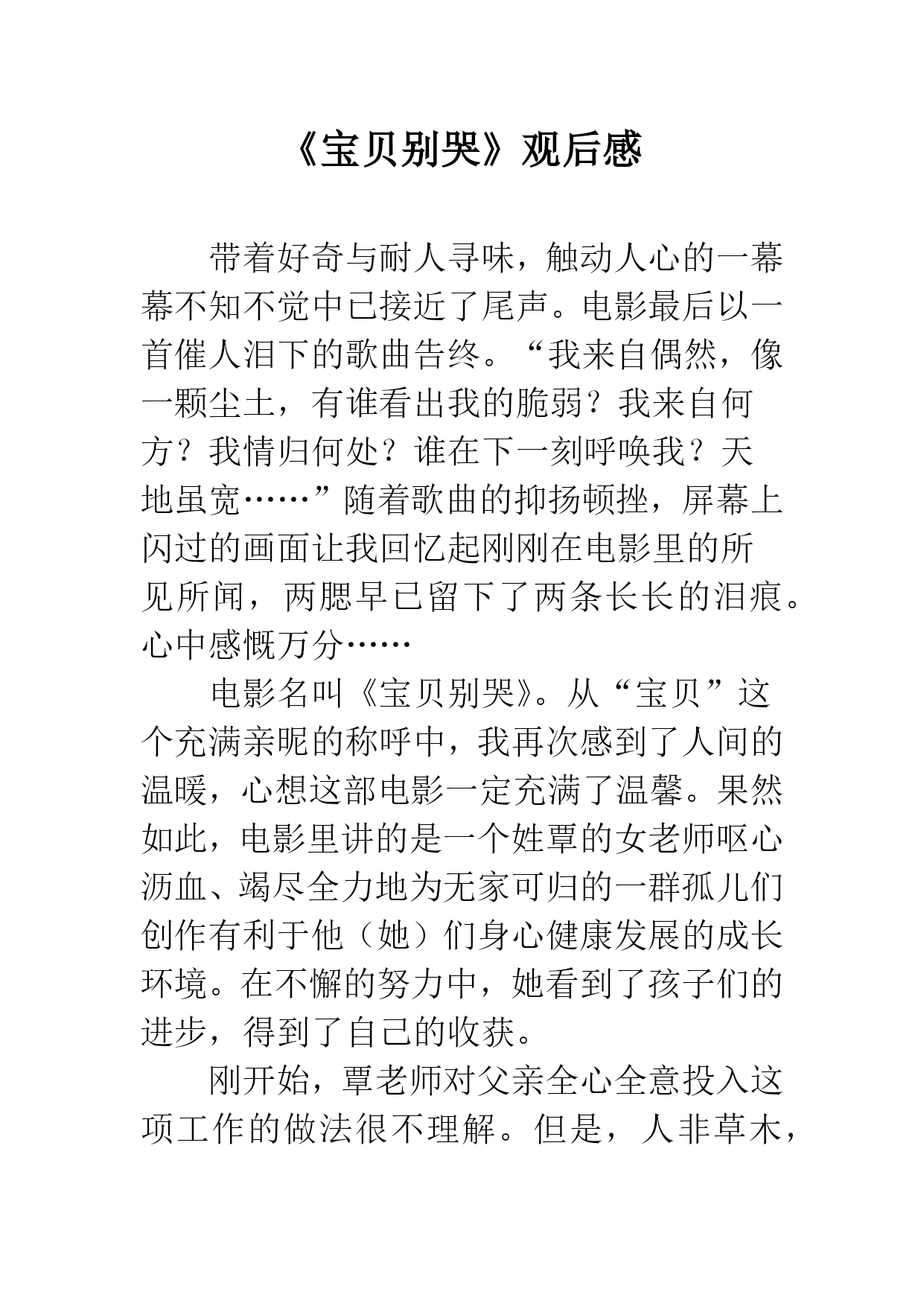 《宝贝别哭》观后感

带着好奇与耐人寻味，触动人心的一幕幕不知不觉中已接近了尾声。电影最后以一首催人泪下的歌曲告终。“我来自偶然，像一颗尘土，有谁看出我的脆弱？我来自何方？我情归何处？谁在下一刻呼唤我？天地虽宽……”随着歌曲的抑扬顿挫，屏幕上闪过的画面让我回忆起刚刚在电影里的所见所闻，两腮早已留下了两条长长的泪痕。心中感慨万分……

电影名叫《宝贝别哭》。从“宝贝”这个充满亲昵的称呼中，我再次感到了人间的温暖，心想这部电影一定充满了温馨。果然如此，电影里讲的是一个姓覃的女老师呕心沥血、竭尽全力地为无家可归的一群孤儿们创作有利于他（她）们身心健康发展的成长环境。在不懈的努力中，她看到了孩子们的进步，得到了自己的收获。

刚开始，覃老师对父亲全心全意投入这项工作的做法很不理解。但是，人非草木，